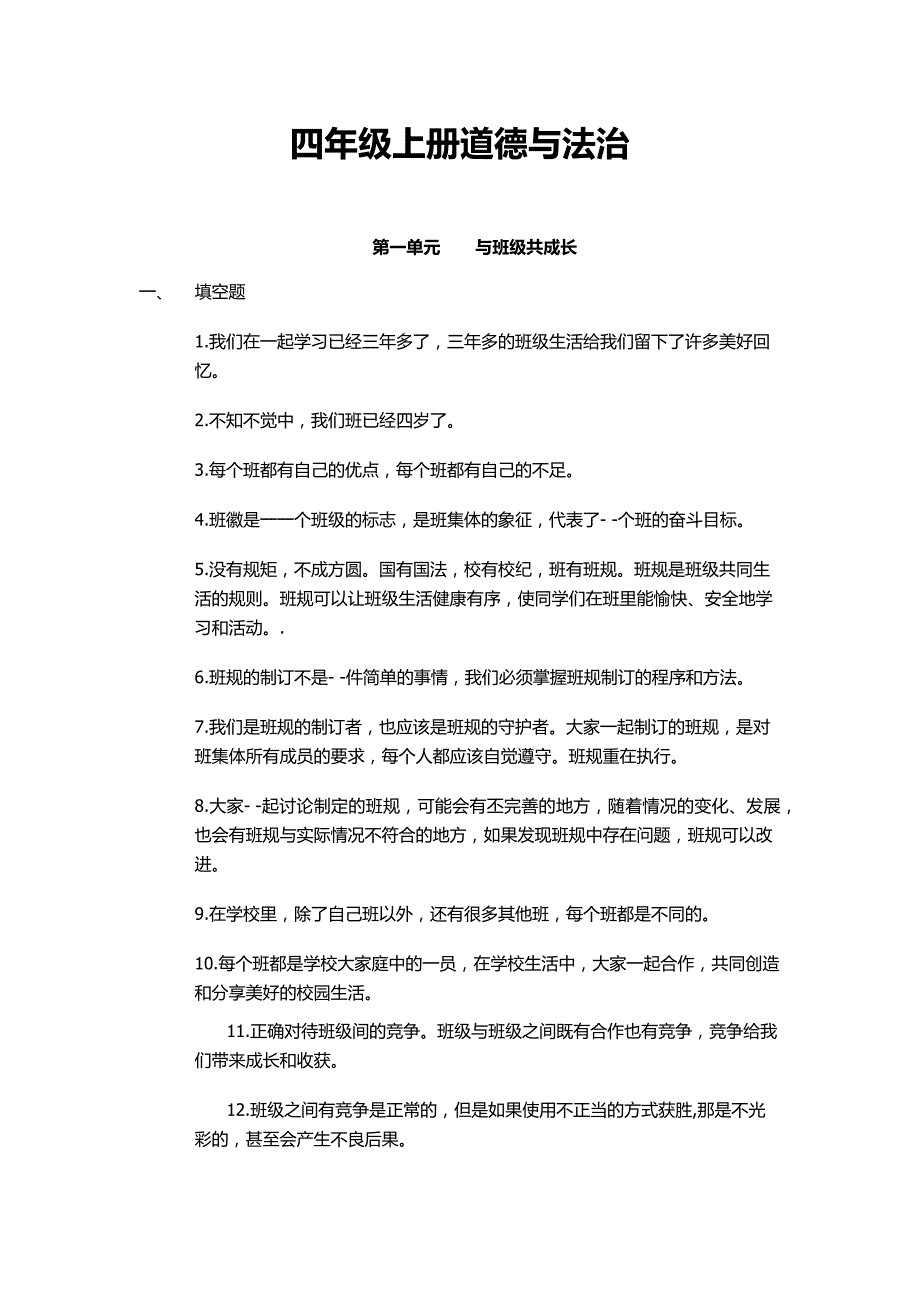 四年级上册道德与法治

第一单元　　与班级共成长

一、　填空题

1.我们在一起学习已经三年多了，三年多的班级生活给我们留下了许多美好回忆。

2.不知不觉中，我们班已经四岁了。

3.每个班都有自己的优点，每个班都有自己的不足。

4.班徽是一一个班级的标志，是班集体的象征，代表了- -个班的奋斗目标。

5.没有规矩，不成方圆。国有国法，校有校纪，班有班规。班规是班级共同生活的规则。班规可以让班级生活健康有序，使同学们在班里能愉快、安全地学习和活动。.

6.班规的制订不是- -件简单的事情，我们必须掌握班规制订的程序和方法。

7.我们是班规的制订者，也应该是班规的守护者。大家一起制订的班规，是对班集体所有成员的要求，每个人都应该自觉遵守。班规重在执行。

8.大家- -起讨论制定的班规，可能会有丕完善的地方，随着情况的变化、发展，也会有班规与实际情况不符合的地方，如果发现班规中存在问题，班规可以改进。

9.在学校里，除了自己班以外，还有很多其他班，每个班都是不同的。

10.每个班都是学校大家庭中的一员，在学校生活中，大家一起合作，共同创造和分享美好的校园生活。

11.正确对待班级间的竞争。班级与班级之间既有合作也有竞争，竞争给我们带来成长和收获。

12.班级之间有竞争是正常的，但是如果使用不正当的方式获胜,那是不光彩的，甚至会产生不良后果。